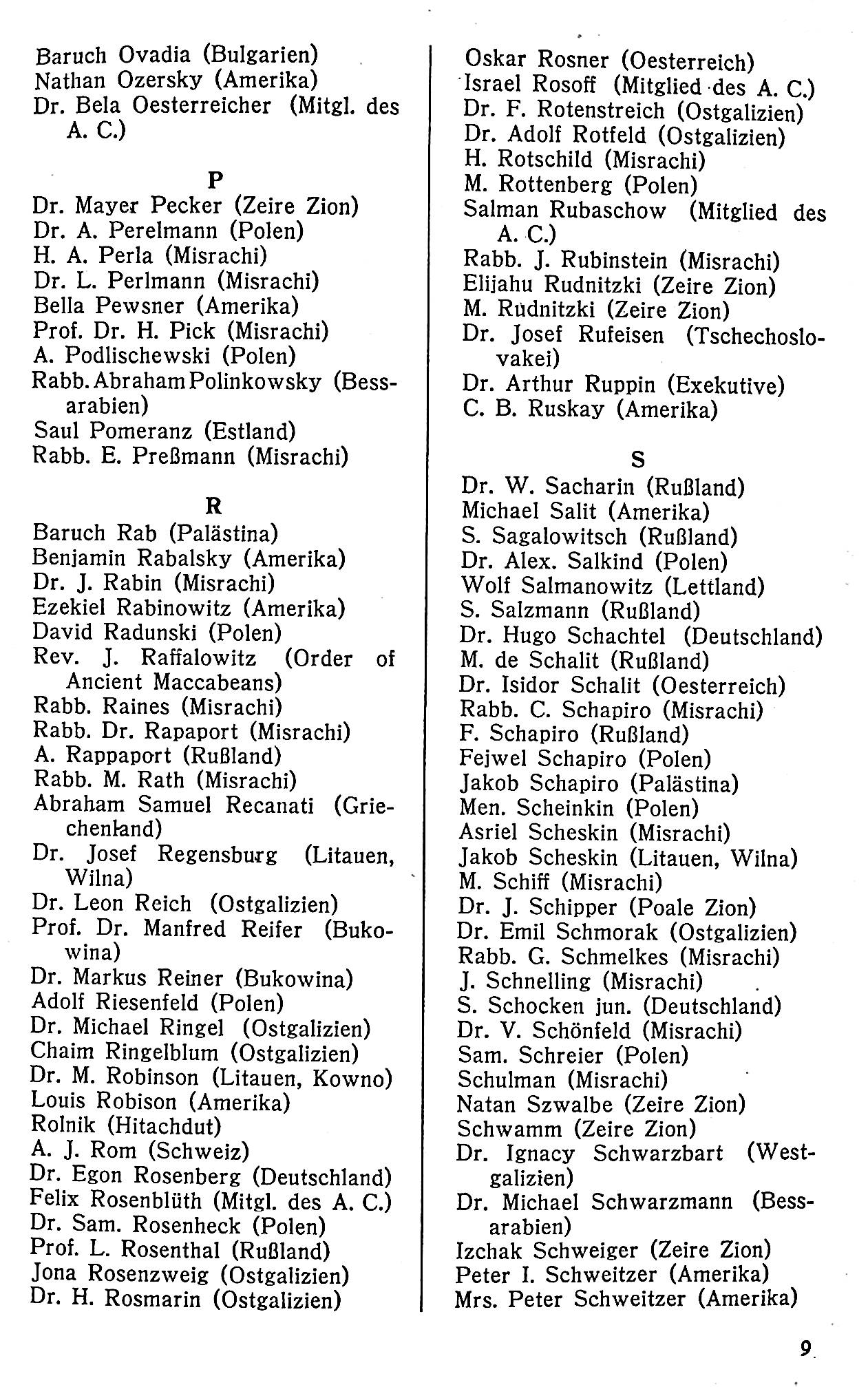 Baruch Ovadia (Bulgarien)
Nathan Ozersky (Amerika)
Dr. Bela Oesterreicher (Mitgl. des A. C.)

P

Dr. Mayer Pecker (Zeire Zion)
Dr. A. Perelmann (Polen)
H. A. Perla (Misrachi)
Dr. L. Perlmann (Misrachi)
Bella Pewsner (Amerika)
Prof. Dr. H. Pick (Misrachi)
A. Podlischewski (Polen)
Rabb. Abraham Polinkowsky (Bessarabien)
Saul Pomeranz (Estland)
Rabb. E. Preßmann (Misrachi)

R

Baruch Rab (Palästina)
Benjamin Rabalsky (Amerika)
Dr. J. Rabin (Misrachi)
Ezekiel Rabinowitz (Amerika)
David Radunski (Polen)
Rev. J. Raffalowitz (Order of Ancient Maccabeans)
Rabb. Raines (Misrachi)
Rabb. Dr. Rapaport (Misrachi)
A. Rappaport (Rußland)
Rabb. M. Rath (Misrachi)
Abraham Samuel Recanati (Griechenland)
Dr. Josef Regensburg (Litauen, Wilna)
Dr. Leon Reich (Ostgalizien)
Prof. Dr. Manfred Reifer (Bukowina)
Dr. Markus Reiner (Bukowina)
Adolf Riesenfeld (Polen)
Dr. Michael Ringel (Ostgalizien)
Chaim Ringelblum (Ostgalizien)
Dr. M. Robinson (Litauen, Kowno)
Louis Robison (Amerika)
Rolnik (Hitachdut)
A. J. Rom (Schweiz)
Dr. Egon Rosenberg (Deutschland)
Felix Rosenblüth (Mitgl. des A. C.)
Dr. Sam. Rosenheck (Polen)
Prof. L. Rosenthal (Rußland)
Jona Rosenzweig (Ostgalizien)
Dr. H. Rosmarin (Ostgalizien)

Oskar Rosner (Oesterreich)
Israel Rosoff (Mitglied des A. C.)
Dr. F. Rotenstreich (Ostgalizien)
Dr. Adolf Rotfeld (Ostgalizien)
H. Rotschild (Misrachi)
M. Rottenberg (Polen)
Salman Rubaschow (Mitglied des A. C.)
Rabb. J. Rubinstein (Misrachi)
Elijahu Rudnitzki (Zeire Zion)
M. Rudnitzki (Zeire Zion)
Dr. Josef Rufeisen (Tschechoslovakei)
Dr. Arthur Ruppin (Exekutive)
C. B. Ruskay (Amerika)

S

Dr. W. Sacharin (Rußland)
Michael Salit (Amerika)
S. Sagalowitsch (Rußland)
Dr. Alex. Salkind (Polen)
Wolf Salmanowitz (Lettland)
S. Salzmann (Rußland)
Dr. Hugo Schachtel (Deutschland)
M. de Schalit (Rußland)
Dr. Isidor Schalit (Oesterreich)
Rabb. C. Schapiro (Misrachi)
F. Schapiro (Rußland)
Fejwel Schapiro (Polen)
Jakob Schapiro (Palästina)
Men. Scheinkin (Polen)
Asriel Scheskin (Misrachi)
Jakob Scheskin (Litauen, Wilna)
M. Schiff (Misrachi)
Dr. J. Schipper (Poale Zion)
Dr. Emil Schmorak (Ostgalizien)
Rabb. G. Schmelkes (Misrachi)
J. Schnelling (Misrachi)
S. Schocken jun. (Deutschland)
Dr. V. Schönfeld (Misrachi)
Sam. Schreier (Polen)
Schulman (Misrachi)
Natan Szwalbe (Zeire Zion)
Schwamm (Zeire Zion)
Dr. Ignacy Schwarzbart (Westgalizien)
Dr. Michael Schwarzmann (Bessarabien)
Izchak Schweiger (Zeire Zion)
Peter I. Schweitzer (Amerika)
Mrs. Peter Schweitzer (Amerika)

9